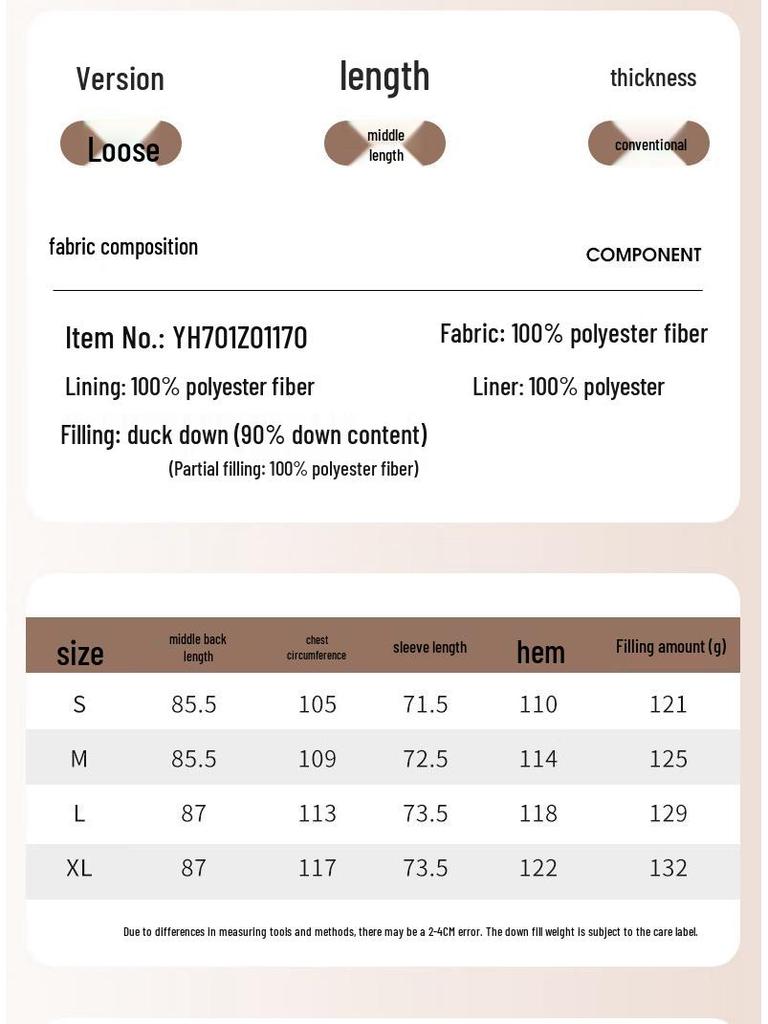 Version
Loose

length
middle length

thickness
conventional

fabric composition

COMPONENT

Item No.: YH701Z01170

Fabric: 100% polyester fiber

Lining: 100% polyester fiber

Liner: 100% polyester

Filling: duck down (90% down content)
(Partial filling: 100% polyester fiber)

| size | middle back length | chest circumference | sleeve length | hem | Filling amount (g) |
|---|---|---|---|---|---|
| S | 85.5 | 105 | 71.5 | 110 | 121 |
| M | 85.5 | 109 | 72.5 | 114 | 125 |
| L | 87 | 113 | 73.5 | 118 | 129 |
| XL | 87 | 117 | 73.5 | 122 | 132 |

Due to differences in measuring tools and methods, there may be a 2-4CM error. The down fill weight is subject to the care label.